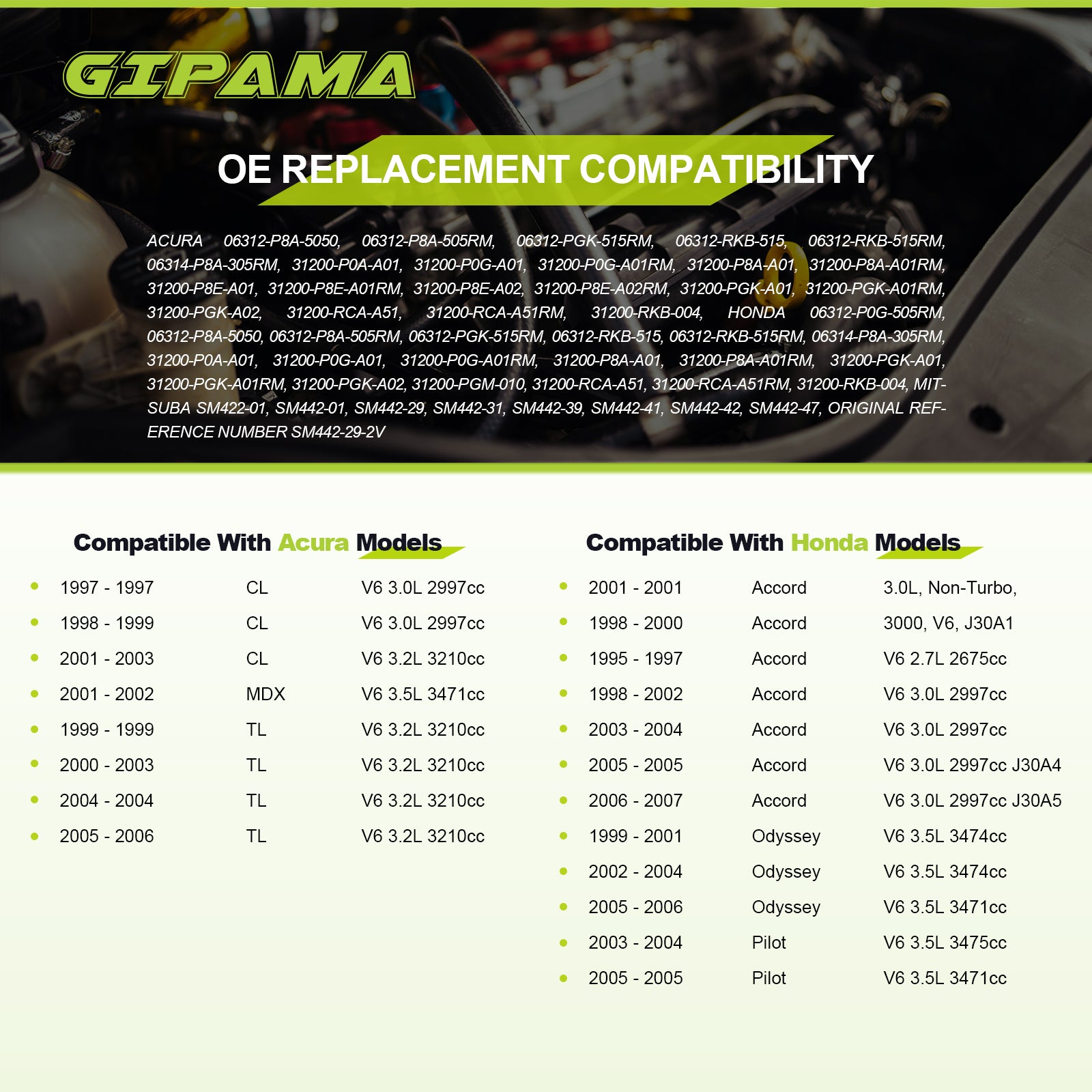 GIPAMA

OE REPLACEMENT COMPATIBILITY

ACURA 06312-P8A-5050, 06312-P8A-505RM, 06312-PGK-515RM, 06312-RKB-515, 06312-RKB-515RM, 06314-P8A-305RM, 31200-P0A-A01, 31200-P0G-A01, 31200-P0G-A01RM, 31200-P8A-A01, 31200-P8A-A01RM, 31200-P8E-A01, 31200-P8E-A01RM, 31200-P8E-A02, 31200-P8E-A02RM, 31200-PGK-A01, 31200-PGK-A01RM, 31200-PGK-A02, 31200-RCA-A51, 31200-RCA-A51RM, 31200-RKB-004, HONDA 06312-P0G-505RM, 06312-P8A-5050, 06312-P8A-505RM, 06312-PGK-515RM, 06312-RKB-515, 06312-RKB-515RM, 06314-P8A-305RM, 31200-P0A-A01, 31200-P0G-A01, 31200-P0G-A01RM, 31200-P8A-A01, 31200-P8A-A01RM, 31200-PGK-A01, 31200-PGK-A01RM, 31200-PGK-A02, 31200-PGM-010, 31200-RCA-A51, 31200-RCA-A51RM, 31200-RKB-004, MITSUBA SM422-01, SM442-01, SM442-29, SM442-31, SM442-39, SM442-41, SM442-42, SM442-47, ORIGINAL REFERENCE NUMBER SM442-29-2V

Compatible With Acura Models

| | | |
|---|---|---|
| 1997 - 1997 | CL | V6 3.0L 2997cc |
| 1998 - 1999 | CL | V6 3.0L 2997cc |
| 2001 - 2003 | CL | V6 3.2L 3210cc |
| 2001 - 2002 | MDX | V6 3.5L 3471cc |
| 1999 - 1999 | TL | V6 3.2L 3210cc |
| 2000 - 2003 | TL | V6 3.2L 3210cc |
| 2004 - 2004 | TL | V6 3.2L 3210cc |
| 2005 - 2006 | TL | V6 3.2L 3210cc |

Compatible With Honda Models

| | | |
|---|---|---|
| 2001 - 2001 | Accord | 3.0L, Non-Turbo, |
| 1998 - 2000 | Accord | 3000, V6, J30A1 |
| 1995 - 1997 | Accord | V6 2.7L 2675cc |
| 1998 - 2002 | Accord | V6 3.0L 2997cc |
| 2003 - 2004 | Accord | V6 3.0L 2997cc |
| 2005 - 2005 | Accord | V6 3.0L 2997cc J30A4 |
| 2006 - 2007 | Accord | V6 3.0L 2997cc J30A5 |
| 1999 - 2001 | Odyssey | V6 3.5L 3474cc |
| 2002 - 2004 | Odyssey | V6 3.5L 3474cc |
| 2005 - 2006 | Odyssey | V6 3.5L 3471cc |
| 2003 - 2004 | Pilot | V6 3.5L 3475cc |
| 2005 - 2005 | Pilot | V6 3.5L 3471cc |